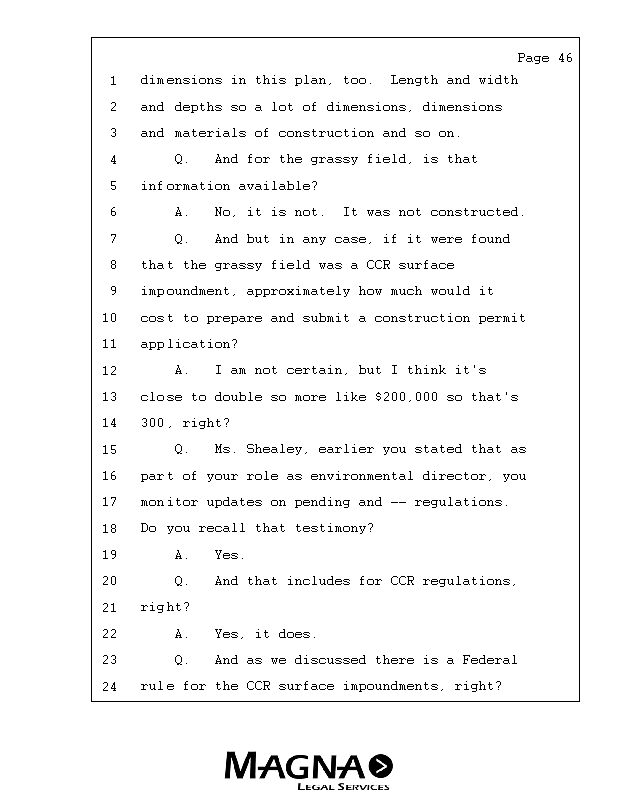 Page 46

1 dimensions in this plan, too. Length and width
2 and depths so a lot of dimensions, dimensions
3 and materials of construction and so on.
4 Q. And for the grassy field, is that
5 information available?
6 A. No, it is not. It was not constructed.
7 Q. And but in any case, if it were found
8 that the grassy field was a CCR surface
9 impoundment, approximately how much would it
10 cost to prepare and submit a construction permit
11 application?
12 A. I am not certain, but I think it's
13 close to double so more like $200,000 so that's
14 300, right?
15 Q. Ms. Shealey, earlier you stated that as
16 part of your role as environmental director, you
17 monitor updates on pending and -- regulations.
18 Do you recall that testimony?
19 A. Yes.
20 Q. And that includes for CCR regulations,
21 right?
22 A. Yes, it does.
23 Q. And as we discussed there is a Federal
24 rule for the CCR surface impoundments, right?

MAGNA
LEGAL SERVICES